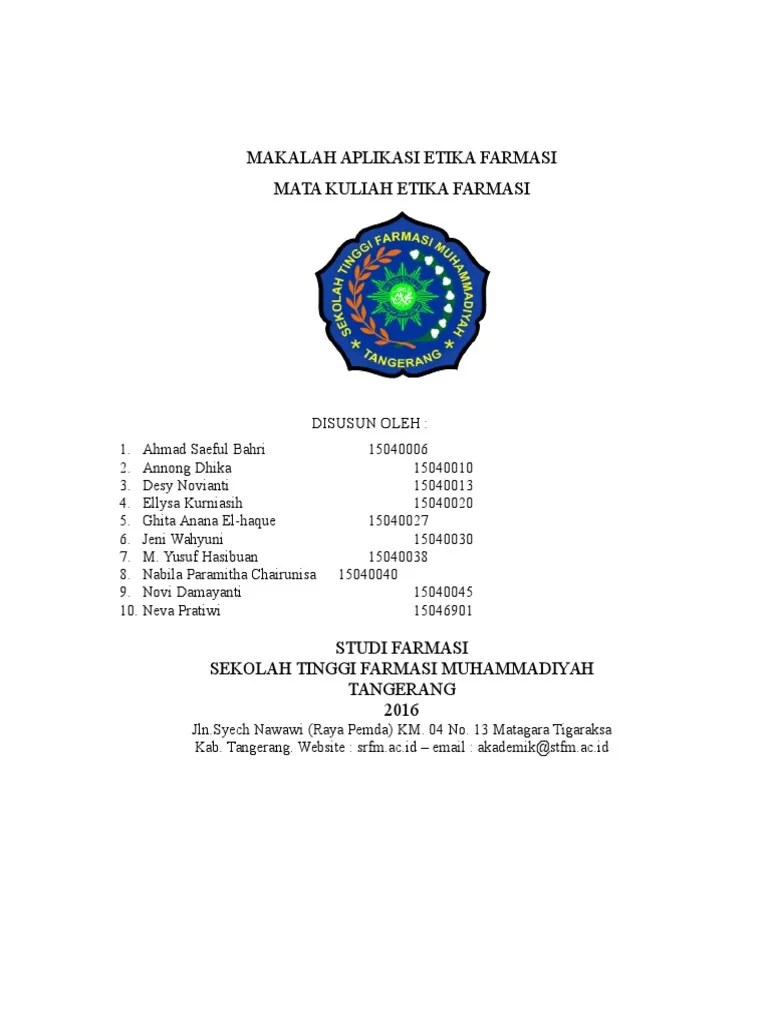 MAKALAH APLIKASI ETIKA FARMASI

MATA KULIAH ETIKA FARMASI

SEKOLAH TINGGI FARMASI MUHAMMADIYAH TANGERANG

DISUSUN OLEH :

1. Ahmad Saeful Bahri 15040006
2. Annong Dhika 15040010
3. Desy Novianti 15040013
4. Ellysa Kurniasih 15040020
5. Ghita Anana El-haque 15040027
6. Jeni Wahyuni 15040030
7. M. Yusuf Hasibuan 15040038
8. Nabila Paramitha Chairunisa 15040040
9. Novi Damayanti 15040045
10. Neva Pratiwi 15046901

STUDI FARMASI
SEKOLAH TINGGI FARMASI MUHAMMADIYAH
TANGERANG
2016
Jln.Syech Nawawi (Raya Pemda) KM. 04 No. 13 Matagara Tigaraksa
Kab. Tangerang. Website : srfm.ac.id – email : akademik@stfm.ac.id